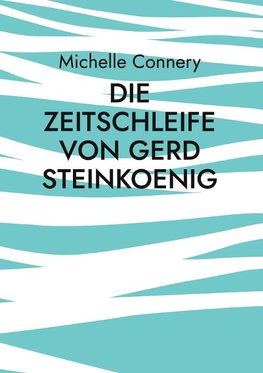 Michelle Connery

DIE ZEITSCHLEIFE VON GERD STEINKOENIG